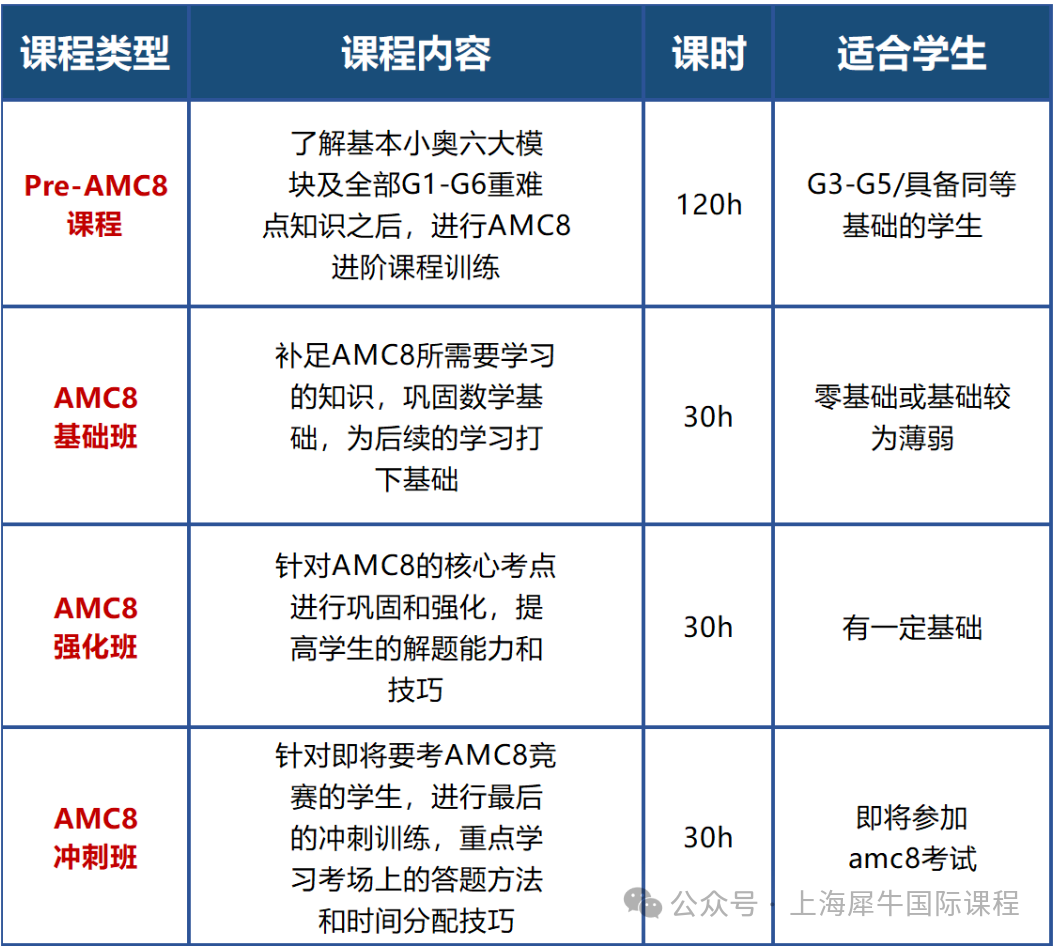 | 课程类型 | 课程内容 | 课时 | 适合学生 |
|---|---|---|---|
| Pre-AMC8 课程 | 了解基本小奥六大模块及全部G1-G6重难点知识之后，进行AMC8进阶课程训练 | 120h | G3-G5/具备同等基础的学生 |
| AMC8 基础班 | 补足AMC8所需要学习的知识，巩固数学基础，为后续的学习打下基础 | 30h | 零基础或基础较为薄弱 |
| AMC8 强化班 | 针对AMC8的核心考点进行巩固和强化，提高学生的解题能力和技巧 | 30h | 有一定基础 |
| AMC8 冲刺班 | 针对即将要考AMC8竞赛的学生，进行最后的冲刺训练，重点学习考场上的答题方法和时间分配技巧 | 30h | 即将参加amc8考试 |

公众号 · 上海犀牛国际课程